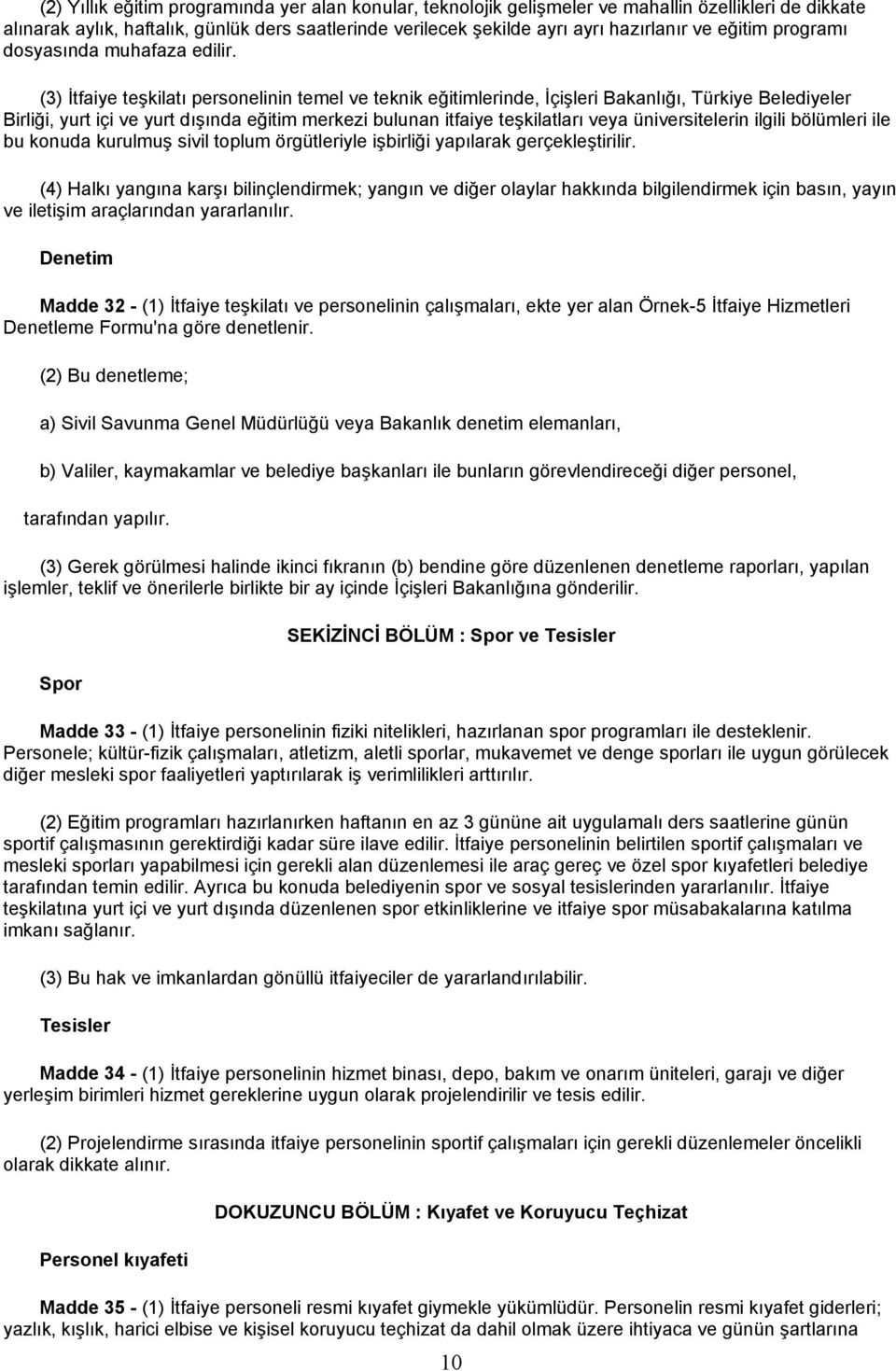 (2) Yıllık eğitim programında yer alan konular, teknolojik gelişmeler ve mahallin özellikleri de dikkate alınarak aylık, haftalık, günlük ders saatlerinde verilecek şekilde ayrı ayrı hazırlanır ve eğitim programı dosyasında muhafaza edilir.

(3) İtfaiye teşkilatı personelinin temel ve teknik eğitimlerinde, İçişleri Bakanlığı, Türkiye Belediyeler Birliği, yurt içi ve yurt dışında eğitim merkezi bulunan itfaiye teşkilatları veya üniversitelerin ilgili bölümleri ile bu konuda kurulmuş sivil toplum örgütleriyle işbirliği yapılarak gerçekleştirilir.

(4) Halkı yangına karşı bilinçlendirmek; yangın ve diğer olaylar hakkında bilgilendirmek için basın, yayın ve iletişim araçlarından yararlanılır.

Denetim

Madde 32 - (1) İtfaiye teşkilatı ve personelinin çalışmaları, ekte yer alan Örnek-5 İtfaiye Hizmetleri Denetleme Formu'na göre denetlenir.

(2) Bu denetleme;

a) Sivil Savunma Genel Müdürlüğü veya Bakanlık denetim elemanları,

b) Valiler, kaymakamlar ve belediye başkanları ile bunların görevlendireceği diğer personel,

tarafından yapılır.

(3) Gerek görülmesi halinde ikinci fıkranın (b) bendine göre düzenlenen denetleme raporları, yapılan işlemler, teklif ve önerilerle birlikte bir ay içinde İçişleri Bakanlığına gönderilir.

SEKİZİNCİ BÖLÜM : Spor ve Tesisler

Spor

Madde 33 - (1) İtfaiye personelinin fiziki nitelikleri, hazırlanan spor programları ile desteklenir. Personele; kültür-fizik çalışmaları, atletizm, aletli sporlar, mukavemet ve denge sporları ile uygun görülecek diğer mesleki spor faaliyetleri yaptırılarak iş verimlilikleri arttırılır.

(2) Eğitim programları hazırlanırken haftanın en az 3 gününe ait uygulamalı ders saatlerine günün sportif çalışmasının gerektirdiği kadar süre ilave edilir. İtfaiye personelinin belirtilen sportif çalışmaları ve mesleki sporları yapabilmesi için gerekli alan düzenlemesi ile araç gereç ve özel spor kıyafetleri belediye tarafından temin edilir. Ayrıca bu konuda belediyenin spor ve sosyal tesislerinden yararlanılır. İtfaiye teşkilatına yurt içi ve yurt dışında düzenlenen spor etkinliklerine ve itfaiye spor müsabakalarına katılma imkanı sağlanır.

(3) Bu hak ve imkanlardan gönüllü itfaiyeciler de yararlandırılabilir.

Tesisler

Madde 34 - (1) İtfaiye personelinin hizmet binası, depo, bakım ve onarım üniteleri, garajı ve diğer yerleşim birimleri hizmet gereklerine uygun olarak projelendirilir ve tesis edilir.

(2) Projelendirme sırasında itfaiye personelinin sportif çalışmaları için gerekli düzenlemeler öncelikli olarak dikkate alınır.

DOKUZUNCU BÖLÜM : Kıyafet ve Koruyucu Teçhizat

Personel kıyafeti

Madde 35 - (1) İtfaiye personeli resmi kıyafet giymekle yükümlüdür. Personelin resmi kıyafet giderleri; yazlık, kışlık, harici elbise ve kişisel koruyucu teçhizat da dahil olmak üzere ihtiyaca ve günün şartlarına

10